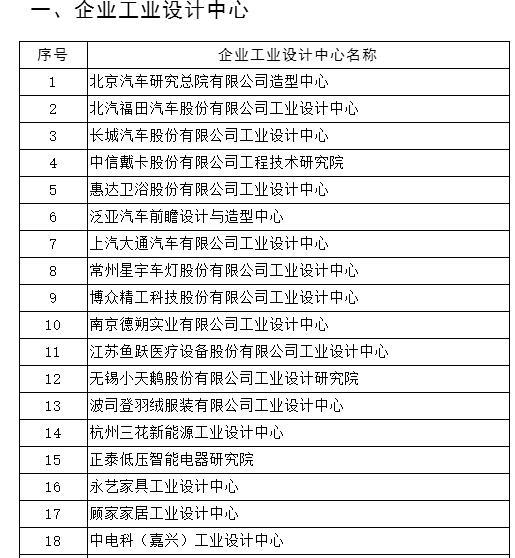 一、企业工业设计中心

| 序号 | 企业工业设计中心名称 |
|---|---|
| 1 | 北京汽车研究总院有限公司造型中心 |
| 2 | 北汽福田汽车股份有限公司工业设计中心 |
| 3 | 长城汽车股份有限公司工业设计中心 |
| 4 | 中信戴卡股份有限公司工程技术研究院 |
| 5 | 惠达卫浴股份有限公司工业设计中心 |
| 6 | 泛亚汽车前瞻设计与造型中心 |
| 7 | 上汽大通汽车有限公司工业设计中心 |
| 8 | 常州星宇车灯股份有限公司工业设计中心 |
| 9 | 博众精工科技股份有限公司工业设计中心 |
| 10 | 南京德朔实业有限公司工业设计中心 |
| 11 | 江苏鱼跃医疗设备股份有限公司工业设计中心 |
| 12 | 无锡小天鹅股份有限公司工业设计研究院 |
| 13 | 波司登羽绒服装有限公司工业设计中心 |
| 14 | 杭州三花新能源工业设计中心 |
| 15 | 正泰低压智能电器研究院 |
| 16 | 永艺家具工业设计中心 |
| 17 | 顾家家居工业设计中心 |
| 18 | 中电科（嘉兴）工业设计中心 |